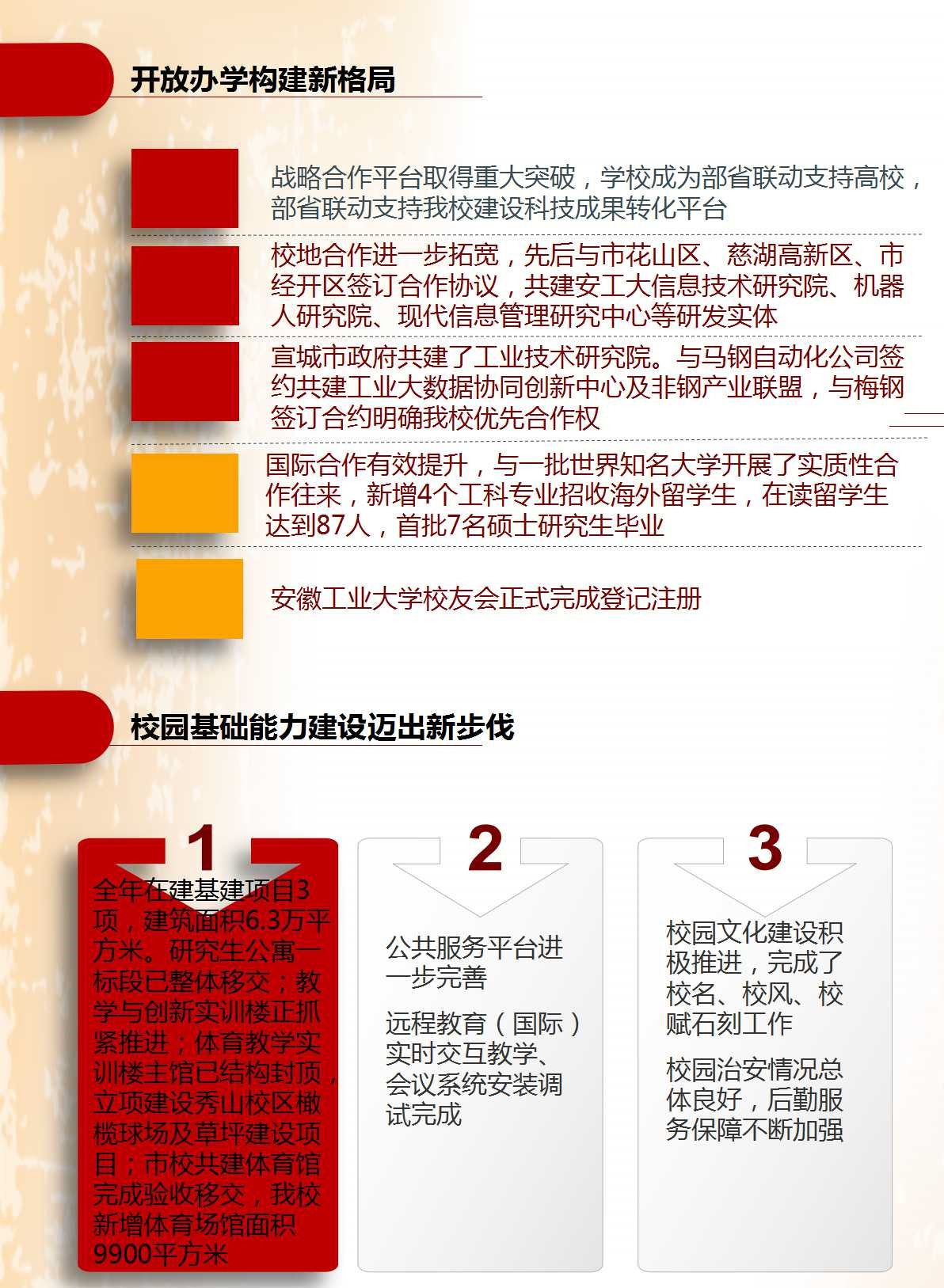 开放办学构建新格局

战略合作平台取得重大突破，学校成为部省联动支持高校，部省联动支持我校建设科技成果转化平台

校地合作进一步拓宽，先后与市花山区、慈湖高新区、市经开区签订合作协议，共建安工大信息技术研究院、机器人研究院、现代信息管理研究中心等研发实体

宣城市政府共建了工业技术研究院。与马钢自动化公司签约共建工业大数据协同创新中心及非钢产业联盟，与梅钢签订合约明确我校优先合作权

国际合作有效提升，与一批世界知名大学开展了实质性合作往来，新增4个工科专业招收海外留学生，在读留学生达到87人，首批7名硕士研究生毕业

安徽工业大学校友会正式完成登记注册

校园基础能力建设迈出新步伐

1

全年在建基建项目3项，建筑面积6.3万平方米。研究生公寓一标段已整体移交；教学与创新实训楼正抓紧推进；体育教学实训楼主馆已结构封顶，立项建设秀山校区橄榄球场及草坪建设项目；市校共建体育馆完成验收移交，我校新增体育场馆面积9900平方米

2

公共服务平台进一步完善

远程教育（国际）实时交互教学、会议系统安装调试完成

3

校园文化建设积极推进，完成了校名、校风、校赋石刻工作

校园治安情况总体良好，后勤服务保障不断加强